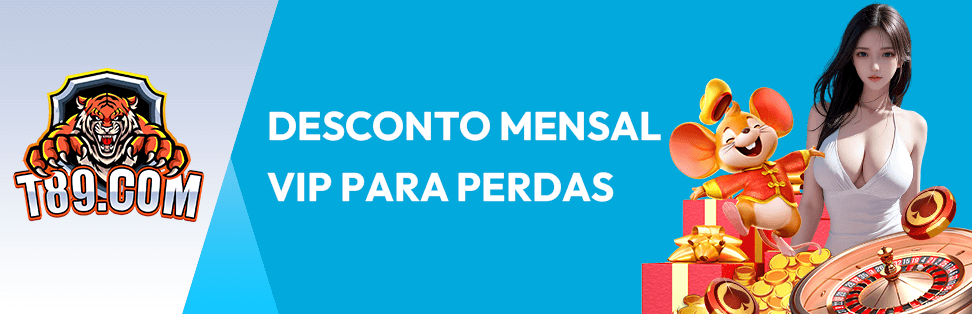 T89.COM

DESCONTO MENSAL VIP PARA PERDAS